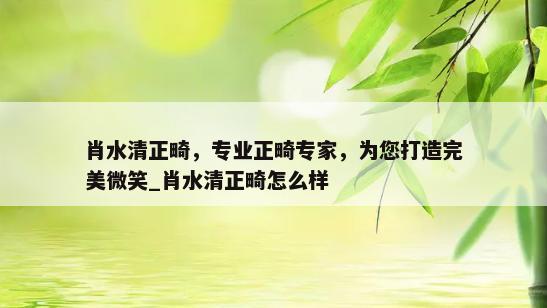 肖水清正畸，专业正畸专家，为您打造完美微笑_肖水清正畸怎么样